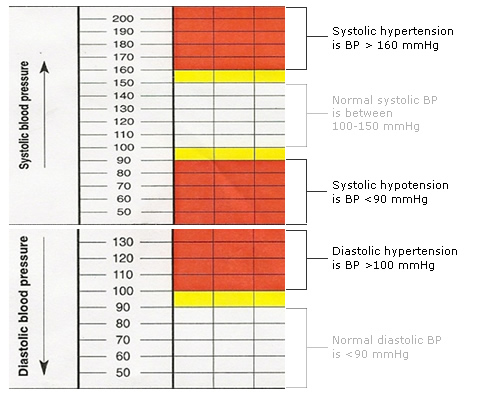 Systolic blood pressure

200
190
180
170
160
150
140
130
120
110
100
90
80
70
60
50

Systolic hypertension is BP > 160 mmHg

Normal systolic BP is between 100-150 mmHg

Systolic hypotension is BP <90 mmHg

Diastolic blood pressure

130
120
110
100
90
80
70
60
50

Diastolic hypertension is BP >100 mmHg

Normal diastolic BP is <90 mmHg